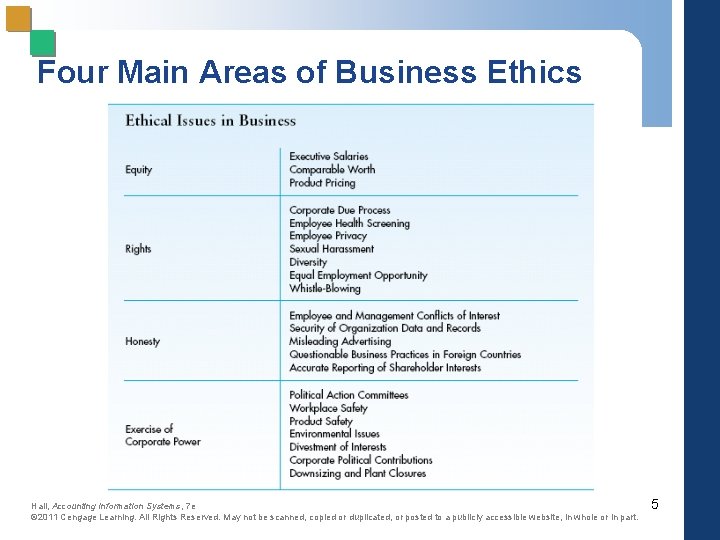 Four Main Areas of Business Ethics

Ethical Issues in Business

| | |
|---|---|
| Equity | Executive Salaries<br>Comparable Worth<br>Product Pricing |
| Rights | Corporate Due Process<br>Employee Health Screening<br>Employee Privacy<br>Sexual Harassment<br>Diversity<br>Equal Employment Opportunity<br>Whistle-Blowing |
| Honesty | Employee and Management Conflicts of Interest<br>Security of Organization Data and Records<br>Misleading Advertising<br>Questionable Business Practices in Foreign Countries<br>Accurate Reporting of Shareholder Interests |
| Exercise of Corporate Power | Political Action Committees<br>Workplace Safety<br>Product Safety<br>Environmental Issues<br>Divestment of Interests<br>Corporate Political Contributions<br>Downsizing and Plant Closures |

Hall, Accounting Information Systems, 7e
©2011 Cengage Learning. All Rights Reserved. May not be scanned, copied or duplicated, or posted to a publicly accessible website, in whole or in part.

5